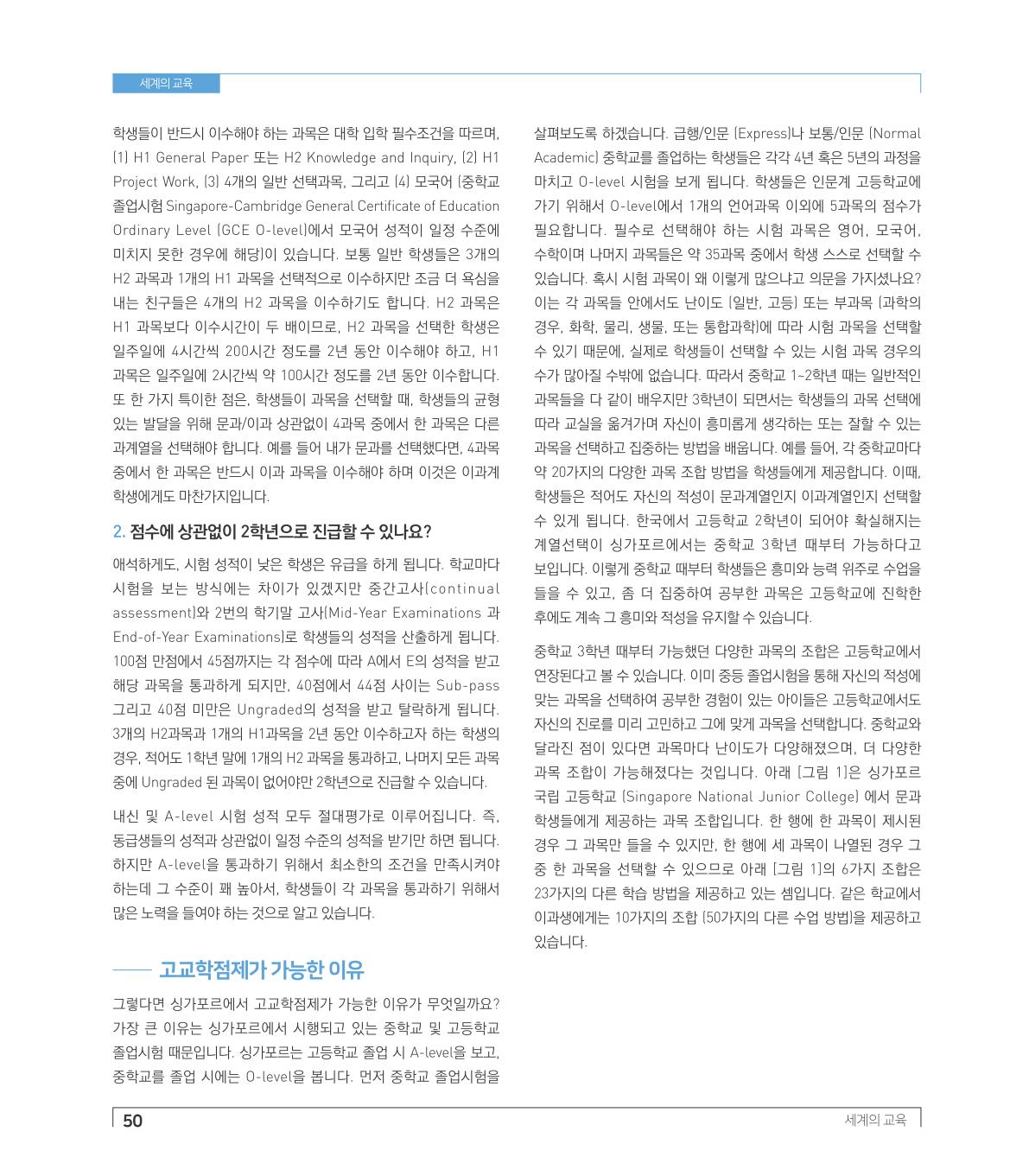 세계의 교육

학생들이 반드시 이수해야 하는 과목은 대학 입학 필수조건을 따르며, (1) H1 General Paper 또는 H2 Knowledge and Inquiry, (2) H1 Project Work, (3) 4개의 일반 선택과목, 그리고 (4) 모국어 (중학교 졸업시험 Singapore-Cambridge General Certificate of Education Ordinary Level (GCE O-level)에서 모국어 성적이 일정 수준에 미치지 못한 경우에 해당)이 있습니다. 보통 일반 학생들은 3개의 H2 과목과 1개의 H1 과목을 선택적으로 이수하지만 조금 더 욕심을 내는 친구들은 4개의 H2 과목을 이수하기도 합니다. H2 과목은 H1 과목보다 이수시간이 두 배이므로, H2 과목을 선택한 학생은 일주일에 4시간씩 200시간 정도를 2년 동안 이수해야 하고, H1 과목은 일주일에 2시간씩 약 100시간 정도를 2년 동안 이수합니다. 또 한 가지 특이한 점은, 학생들이 과목을 선택할 때, 학생들의 균형 있는 발달을 위해 문과/이과 상관없이 4과목 중에서 한 과목은 다른 과계열을 선택해야 합니다. 예를 들어 내가 문과를 선택했다면, 4과목 중에서 한 과목은 반드시 이과 과목을 이수해야 하며 이것은 이과계 학생에게도 마찬가지입니다.

2. 점수에 상관없이 2학년으로 진급할 수 있나요?

애석하게도, 시험 성적이 낮은 학생은 유급을 하게 됩니다. 학교마다 시험을 보는 방식에는 차이가 있겠지만 중간고사(continual assessment)와 2번의 학기말 고사(Mid-Year Examinations 과 End-of-Year Examinations)로 학생들의 성적을 산출하게 됩니다. 100점 만점에서 45점까지는 각 점수에 따라 A에서 E의 성적을 받고 해당 과목을 통과하게 되지만, 40점에서 44점 사이는 Sub-pass 그리고 40점 미만은 Ungraded의 성적을 받고 탈락하게 됩니다. 3개의 H2과목과 1개의 H1과목을 2년 동안 이수하고자 하는 학생의 경우, 적어도 1학년 말에 1개의 H2 과목을 통과하고, 나머지 모든 과목 중에 Ungraded 된 과목이 없어야만 2학년으로 진급할 수 있습니다.

내신 및 A-level 시험 성적 모두 절대평가로 이루어집니다. 즉, 동급생들의 성적과 상관없이 일정 수준의 성적을 받기만 하면 됩니다. 하지만 A-level을 통과하기 위해서 최소한의 조건을 만족시켜야 하는데 그 수준이 꽤 높아서, 학생들이 각 과목을 통과하기 위해서 많은 노력을 들여야 하는 것으로 알고 있습니다.

고교학점제가 가능한 이유

그렇다면 싱가포르에서 고교학점제가 가능한 이유가 무엇일까요? 가장 큰 이유는 싱가포르에서 시행되고 있는 중학교 및 고등학교 졸업시험 때문입니다. 싱가포르는 고등학교 졸업 시 A-level을 보고, 중학교를 졸업 시에는 O-level을 봅니다. 먼저 중학교 졸업시험을 살펴보도록 하겠습니다. 급행/인문 (Express)나 보통/인문 (Normal Academic) 중학교를 졸업하는 학생들은 각각 4년 혹은 5년의 과정을 마치고 O-level 시험을 보게 됩니다. 학생들은 인문계 고등학교에 가기 위해서 O-level에서 1개의 언어과목 이외에 5과목의 점수가 필요합니다. 필수로 선택해야 하는 시험 과목은 영어, 모국어, 수학이며 나머지 과목들은 약 35과목 중에서 학생 스스로 선택할 수 있습니다. 혹시 시험 과목이 왜 이렇게 많으냐고 의문을 가지셨나요? 이는 각 과목들 안에서도 난이도 (일반, 고등) 또는 부과목 (과학의 경우, 화학, 물리, 생물, 또는 통합과학)에 따라 시험 과목을 선택할 수 있기 때문에, 실제로 학생들이 선택할 수 있는 시험 과목 경우의 수가 많아질 수밖에 없습니다. 따라서 중학교 1~2학년 때는 일반적인 과목들을 다 같이 배우지만 3학년이 되면서는 학생들의 과목 선택에 따라 교실을 옮겨가며 자신이 흥미롭게 생각하는 또는 잘할 수 있는 과목을 선택하고 집중하는 방법을 배웁니다. 예를 들어, 각 중학교마다 약 20가지의 다양한 과목 조합 방법을 학생들에게 제공합니다. 이때, 학생들은 적어도 자신의 적성이 문과계열인지 이과계열인지 선택할 수 있게 됩니다. 한국에서 고등학교 2학년이 되어야 확실해지는 계열선택이 싱가포르에서는 중학교 3학년 때부터 가능하다고 보입니다. 이렇게 중학교 때부터 학생들은 흥미와 능력 위주로 수업을 들을 수 있고, 좀 더 집중하여 공부한 과목은 고등학교에 진학한 후에도 계속 그 흥미와 적성을 유지할 수 있습니다.

중학교 3학년 때부터 가능했던 다양한 과목의 조합은 고등학교에서 연장된다고 볼 수 있습니다. 이미 중등 졸업시험을 통해 자신의 적성에 맞는 과목을 선택하여 공부한 경험이 있는 아이들은 고등학교에서도 자신의 진로를 미리 고민하고 그에 맞게 과목을 선택합니다. 중학교와 달라진 점이 있다면 과목마다 난이도가 다양해졌으며, 더 다양한 과목 조합이 가능해졌다는 것입니다. 아래 [그림 1]은 싱가포르 국립 고등학교 (Singapore National Junior College) 에서 문과 학생들에게 제공하는 과목 조합입니다. 한 행에 한 과목이 제시된 경우 그 과목만 들을 수 있지만, 한 행에 세 과목이 나열된 경우 그 중 한 과목을 선택할 수 있으므로 아래 [그림 1]의 6가지 조합은 23가지의 다른 학습 방법을 제공하고 있는 셈입니다. 같은 학교에서 이과생에게는 10가지의 조합 (50가지의 다른 수업 방법)을 제공하고 있습니다.

50

세계의 교육